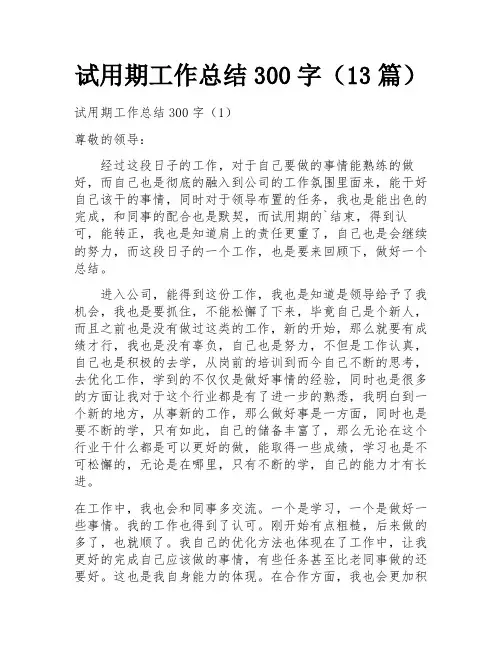 试用期工作总结 300 字（13 篇）

试用期工作总结 300 字（1）

尊敬的领导：

经过这段日子的工作，对于自己要做的事情能熟练的做好，而自己也是彻底的融入到公司的工作氛围里面来，能干好自己该干的事情，同时对于领导布置的任务，我也是能出色的完成，和同事的配合也是默契，而试用期的`结束，得到认可，能转正，我也是知道肩上的责任更重了，自己也是会继续的努力，而这段日子的一个工作，也是要来回顾下，做好一个总结。

进入公司，能得到这份工作，我也是知道是领导给予了我机会，我也是要抓住，不能松懈了下来，毕竟自己是个新人，而且之前也是没有做过这类的工作，新的开始，那么就要有成绩才行，我也是没有辜负，自己也是努力，不但是工作认真，自己也是积极的去学，从岗前的培训到而今自己不断的思考，去优化工作，学到的不仅仅是做好事情的经验，同时也是很多的方面让我对于这个行业都是有了进一步的熟悉，我明白到一个新的地方，从事新的工作，那么做好事是一方面，同时也是要不断的学，只有如此，自己的储备丰富了，那么无论在这个行业干什么都是可以更好的做，能取得一些成绩，学习也是不可松懈的，无论是在哪里，只有不断的学，自己的能力才有长进。

在工作中，我也会和同事多交流。一个是学习，一个是做好一些事情。我的工作也得到了认可。刚开始有点粗糙，后来做的多了，也就顺了。我自己的优化方法也体现在了工作中，让我更好的完成自己应该做的事情，有些任务甚至比老同事做的还要好。这也是我自身能力的体现。在合作方面，我也会更加积